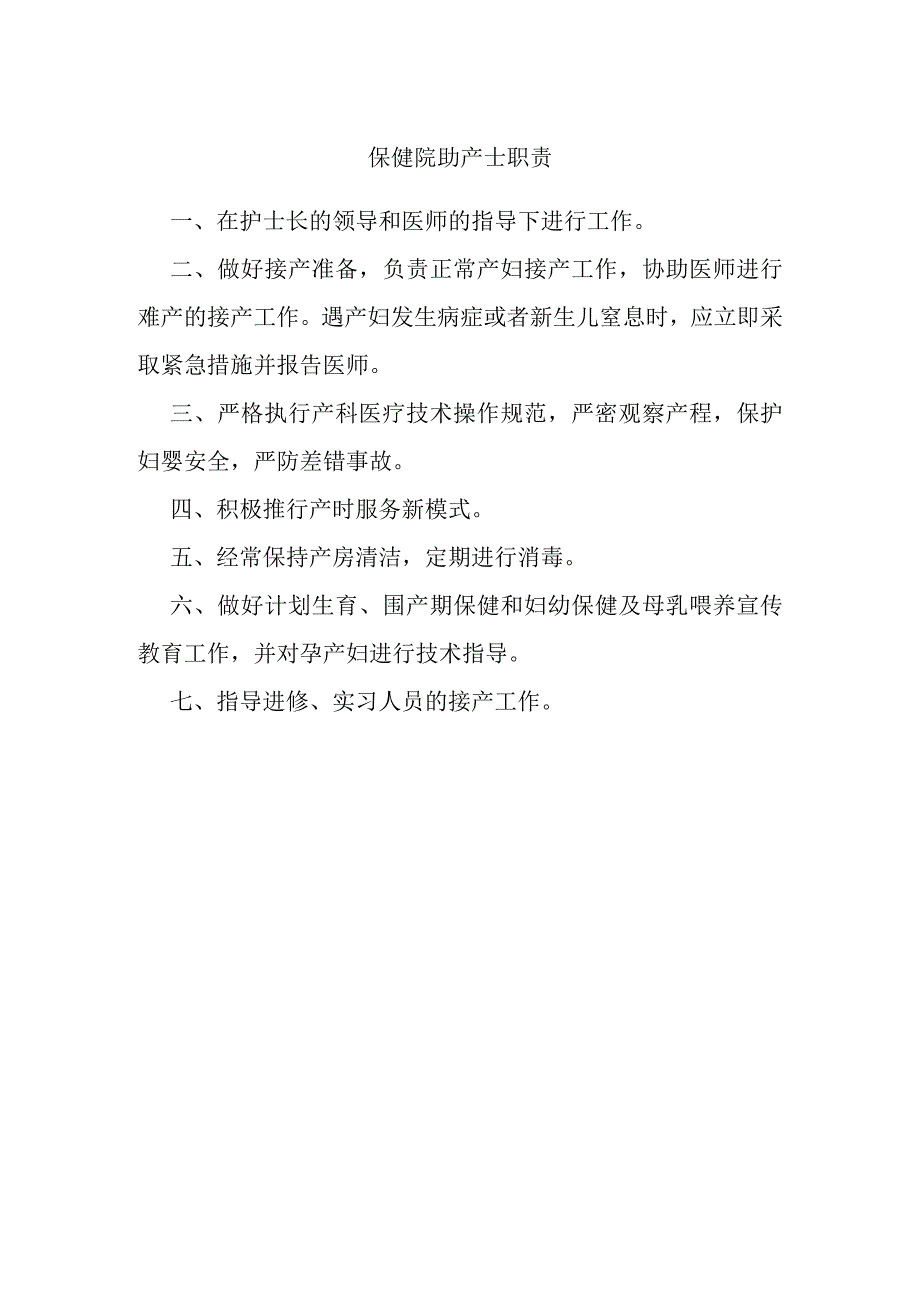 保健院助产士职责

一、在护士长的领导和医师的指导下进行工作。

二、做好接产准备，负责正常产妇接产工作，协助医师进行难产的接产工作。遇产妇发生病症或者新生儿窒息时，应立即采取紧急措施并报告医师。

三、严格执行产科医疗技术操作规范，严密观察产程，保护妇婴安全，严防差错事故。

四、积极推行产时服务新模式。

五、经常保持产房清洁，定期进行消毒。

六、做好计划生育、围产期保健和妇幼保健及母乳喂养宣传教育工作，并对孕产妇进行技术指导。

七、指导进修、实习人员的接产工作。